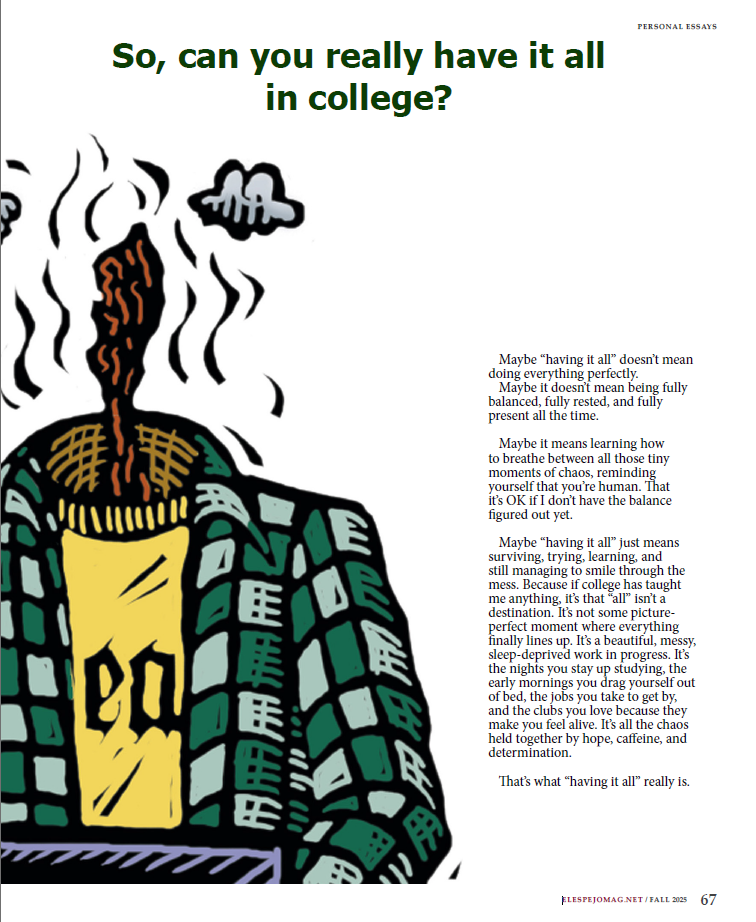 PERSONAL ESSAYS

So, can you really have it all in college?

Maybe "having it all" doesn't mean doing everything perfectly.

Maybe it doesn't mean being fully balanced, fully rested, and fully present all the time.

Maybe it means learning how to breathe between all those tiny moments of chaos, reminding yourself that you're human. That it's OK if I don't have the balance figured out yet.

Maybe "having it all" just means surviving, trying, learning, and still managing to smile through the mess. Because if college has taught me anything, it's that "all" isn't a destination. It's not some picture-perfect moment where everything finally lines up. It's a beautiful, messy, sleep-deprived work in progress. It's the nights you stay up studying, the early mornings you drag yourself out of bed, the jobs you take to get by, and the clubs you love because they make you feel alive. It's all the chaos held together by hope, caffeine, and determination.

That's what "having it all" really is.

ELESPEJOMAG.NET / FALL 2025 67